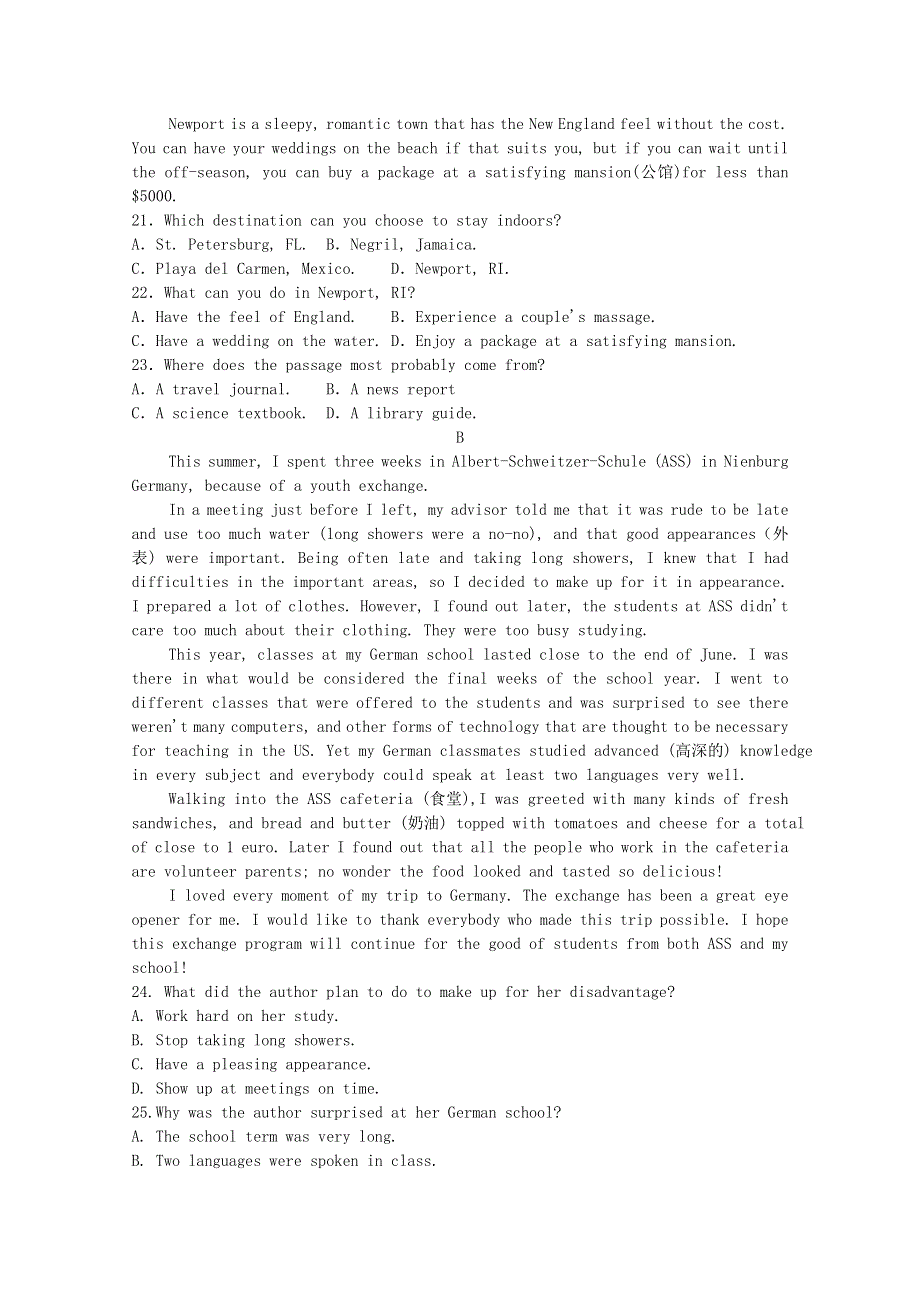 Newport is a sleepy, romantic town that has the New England feel without the cost. You can have your weddings on the beach if that suits you, but if you can wait until the off-season, you can buy a package at a satisfying mansion(公馆)for less than $5000.

21. Which destination can you choose to stay indoors?
A. St. Petersburg, FL.  B. Negril, Jamaica.
C. Playa del Carmen, Mexico.  D. Newport, RI.
22. What can you do in Newport, RI?
A. Have the feel of England.  B. Experience a couple's massage.
C. Have a wedding on the water.  D. Enjoy a package at a satisfying mansion.
23. Where does the passage most probably come from?
A. A travel journal.  B. A news report
C. A science textbook.  D. A library guide.

B

This summer, I spent three weeks in Albert-Schweitzer-Schule (ASS) in Nienburg Germany, because of a youth exchange.

In a meeting just before I left, my advisor told me that it was rude to be late and use too much water (long showers were a no-no), and that good appearances (外表) were important. Being often late and taking long showers, I knew that I had difficulties in the important areas, so I decided to make up for it in appearance. I prepared a lot of clothes. However, I found out later, the students at ASS didn't care too much about their clothing. They were too busy studying.

This year, classes at my German school lasted close to the end of June. I was there in what would be considered the final weeks of the school year. I went to different classes that were offered to the students and was surprised to see there weren't many computers, and other forms of technology that are thought to be necessary for teaching in the US. Yet my German classmates studied advanced (高深的) knowledge in every subject and everybody could speak at least two languages very well.

Walking into the ASS cafeteria (食堂),I was greeted with many kinds of fresh sandwiches, and bread and butter (奶油) topped with tomatoes and cheese for a total of close to 1 euro. Later I found out that all the people who work in the cafeteria are volunteer parents; no wonder the food looked and tasted so delicious!

I loved every moment of my trip to Germany. The exchange has been a great eye opener for me. I would like to thank everybody who made this trip possible. I hope this exchange program will continue for the good of students from both ASS and my school!

24. What did the author plan to do to make up for her disadvantage?
A. Work hard on her study.
B. Stop taking long showers.
C. Have a pleasing appearance.
D. Show up at meetings on time.
25.Why was the author surprised at her German school?
A. The school term was very long.
B. Two languages were spoken in class.